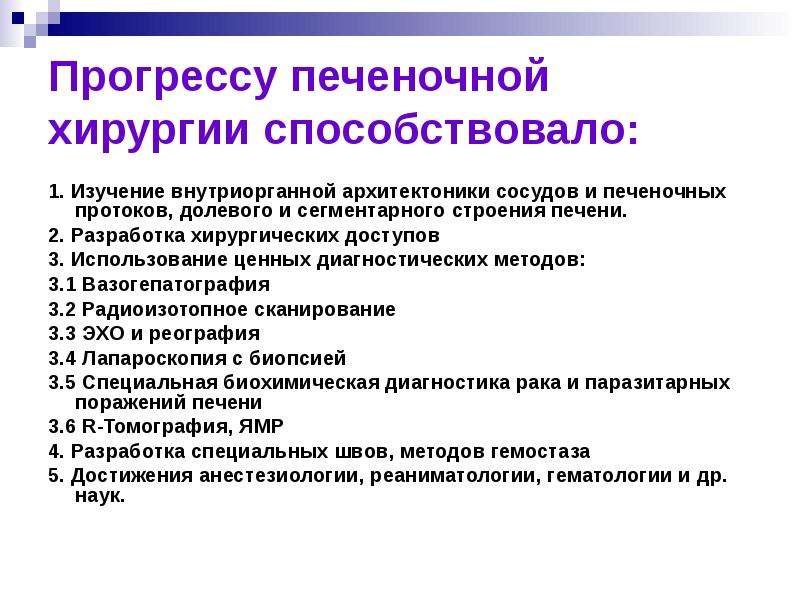 Прогрессу печеночной хирургии способствовало:

1. Изучение внутриорганной архитектоники сосудов и печеночных протоков, долевого и сегментарного строения печени.
2. Разработка хирургических доступов
3. Использование ценных диагностических методов:
3.1 Вазогепатография
3.2 Радиоизотопное сканирование
3.3 ЭХО и реография
3.4 Лапароскопия с биопсией
3.5 Специальная биохимическая диагностика рака и паразитарных поражений печени
3.6 R-Томография, ЯМР
4. Разработка специальных швов, методов гемостаза
5. Достижения анестезиологии, реаниматологии, гематологии и др. наук.